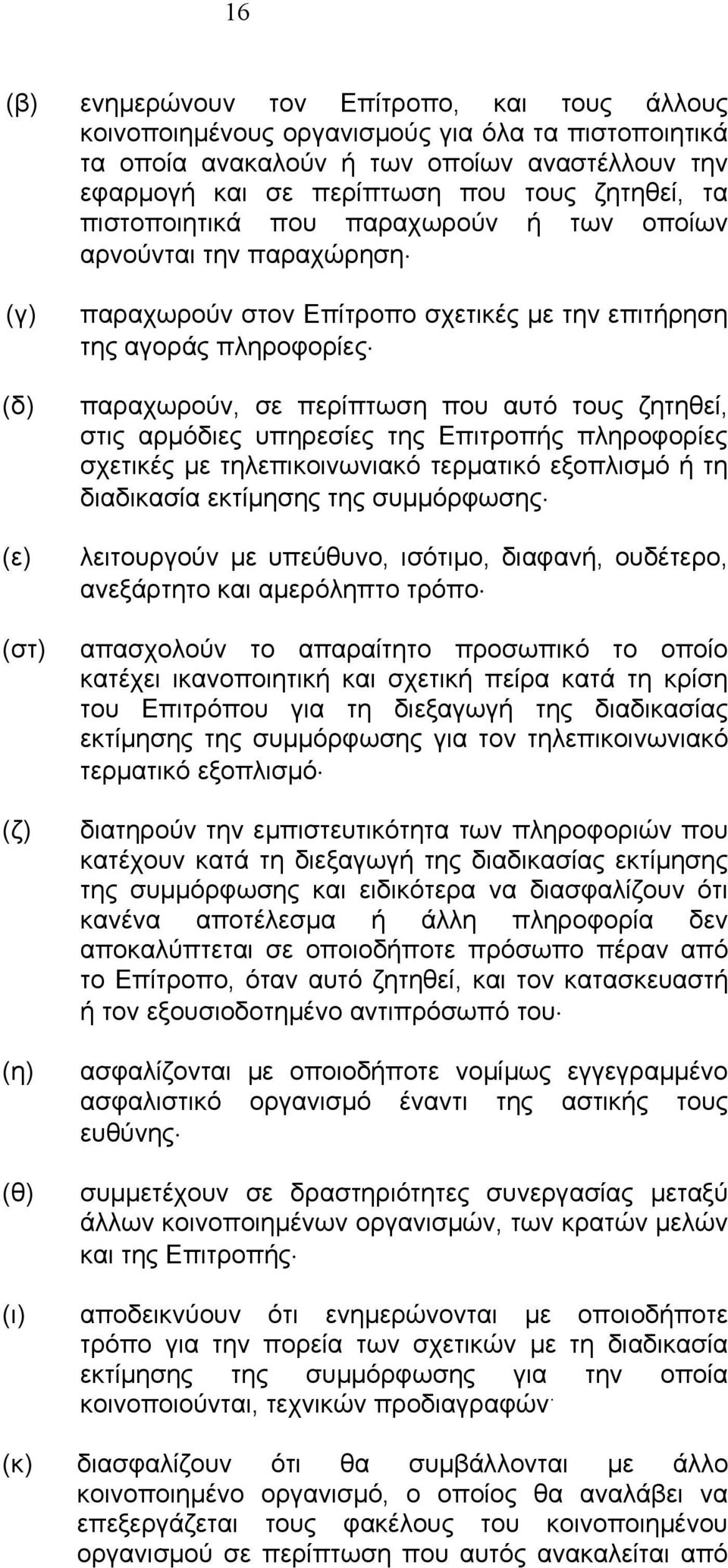 16

(β) ενημερώνουν τον Επίτροπο, και τους άλλους κοινοποιημένους οργανισμούς για όλα τα πιστοποιητικά τα οποία ανακαλούν ή των οποίων αναστέλλουν την εφαρμογή και σε περίπτωση που τους ζητηθεί, τα πιστοποιητικά που παραχωρούν ή των οποίων αρνούνται την παραχώρηση·

(γ) παραχωρούν στον Επίτροπο σχετικές με την επιτήρηση της αγοράς πληροφορίες·

(δ) παραχωρούν, σε περίπτωση που αυτό τους ζητηθεί, στις αρμόδιες υπηρεσίες της Επιτροπής πληροφορίες σχετικές με τηλεπικοινωνιακό τερματικό εξοπλισμό ή τη διαδικασία εκτίμησης της συμμόρφωσης·

(ε) λειτουργούν με υπεύθυνο, ισότιμο, διαφανή, ουδέτερο, ανεξάρτητο και αμερόληπτο τρόπο·

(στ) απασχολούν το απαραίτητο προσωπικό το οποίο κατέχει ικανοποιητική και σχετική πείρα κατά τη κρίση του Επιτρόπου για τη διεξαγωγή της διαδικασίας εκτίμησης της συμμόρφωσης για τον τηλεπικοινωνιακό τερματικό εξοπλισμό·

(ζ) διατηρούν την εμπιστευτικότητα των πληροφοριών που κατέχουν κατά τη διεξαγωγή της διαδικασίας εκτίμησης της συμμόρφωσης και ειδικότερα να διασφαλίζουν ότι κανένα αποτέλεσμα ή άλλη πληροφορία δεν αποκαλύπτεται σε οποιοδήποτε πρόσωπο πέραν από το Επίτροπο, όταν αυτό ζητηθεί, και τον κατασκευαστή ή τον εξουσιοδοτημένο αντιπρόσωπό του·

(η) ασφαλίζονται με οποιοδήποτε νομίμως εγγεγραμμένο ασφαλιστικό οργανισμό έναντι της αστικής τους ευθύνης·

(θ) συμμετέχουν σε δραστηριότητες συνεργασίας μεταξύ άλλων κοινοποιημένων οργανισμών, των κρατών μελών και της Επιτροπής·

(ι) αποδεικνύουν ότι ενημερώνονται με οποιοδήποτε τρόπο για την πορεία των σχετικών με τη διαδικασία εκτίμησης της συμμόρφωσης για την οποία κοινοποιούνται, τεχνικών προδιαγραφών·

(κ) διασφαλίζουν ότι θα συμβάλλονται με άλλο κοινοποιημένο οργανισμό, ο οποίος θα αναλάβει να επεξεργάζεται τους φακέλους του κοινοποιημένου οργανισμού σε περίπτωση που αυτός ανακαλείται από